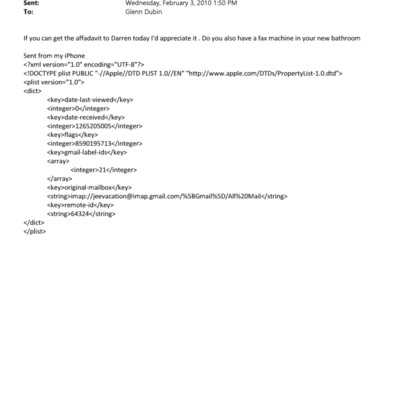 Sent: Wednesday, February 3, 2010 1:50 PM
To: Glenn Dubin

If you can get the affadavit to Darren today I'd appreciate it . Do you also have a fax machine in your new bathroom

Sent from my iPhone
<?xml version="1.0" encoding="UTF-8"?>
<!DOCTYPE plist PUBLIC "-//Apple//DTD PLIST 1.0//EN" "http://www.apple.com/DTDs/PropertyList-1.0.dtd">
<plist version="1.0">
<dict>
<key>date-last-viewed</key>
<integer>0</integer>
<key>date-received</key>
<integer>1265205005</integer>
<key>flags</key>
<integer>8590195713</integer>
<key>gmail-label-ids</key>
<array>
<integer>21</integer>
</array>
<key>original-mailbox</key>
<string>imap://jeevacation@imap.gmail.com/%5BGmail%5D/All%20Mail</string>
<key>remote-id</key>
<string>64324</string>
</dict>
</plist>